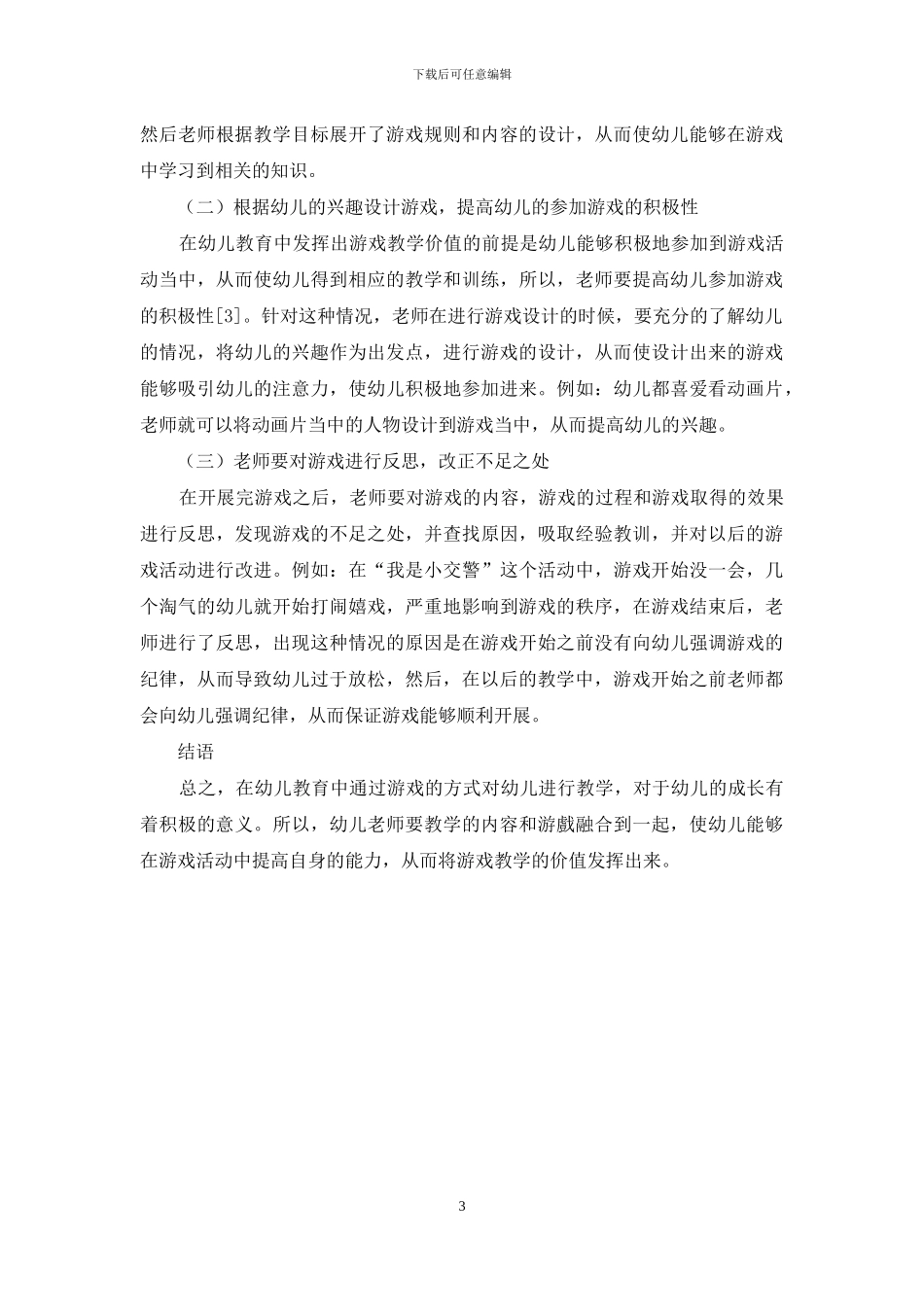 下载后可任意编辑

然后老师根据教学目标展开了游戏规则和内容的设计，从而使幼儿能够在游戏中学习到相关的知识。

（二）根据幼儿的兴趣设计游戏，提高幼儿的参加游戏的积极性

在幼儿教育中发挥出游戏教学价值的前提是幼儿能够积极地参加到游戏活动当中，从而使幼儿得到相应的教学和训练，所以，老师要提高幼儿参加游戏的积极性[3]。针对这种情况，老师在进行游戏设计的时候，要充分的了解幼儿的情况，将幼儿的兴趣作为出发点，进行游戏的设计，从而使设计出来的游戏能够吸引幼儿的注意力，使幼儿积极地参加进来。例如：幼儿都喜爱看动画片，老师就可以将动画片当中的人物设计到游戏当中，从而提高幼儿的兴趣。

（三）老师要对游戏进行反思，改正不足之处

在开展完游戏之后，老师要对游戏的内容，游戏的过程和游戏取得的效果进行反思，发现游戏的不足之处，并查找原因，吸取经验教训，并对以后的游戏活动进行改进。例如：在“我是小交警”这个活动中，游戏开始没一会，几个淘气的幼儿就开始打闹嬉戏，严重地影响到游戏的秩序，在游戏结束后，老师进行了反思，出现这种情况的原因是在游戏开始之前没有向幼儿强调游戏的纪律，从而导致幼儿过于放松，然后，在以后的教学中，游戏开始之前老师都会向幼儿强调纪律，从而保证游戏能够顺利开展。

结语

总之，在幼儿教育中通过游戏的方式对幼儿进行教学，对于幼儿的成长有着积极的意义。所以，幼儿老师要教学的内容和游戲融合到一起，使幼儿能够在游戏活动中提高自身的能力，从而将游戏教学的价值发挥出来。

3